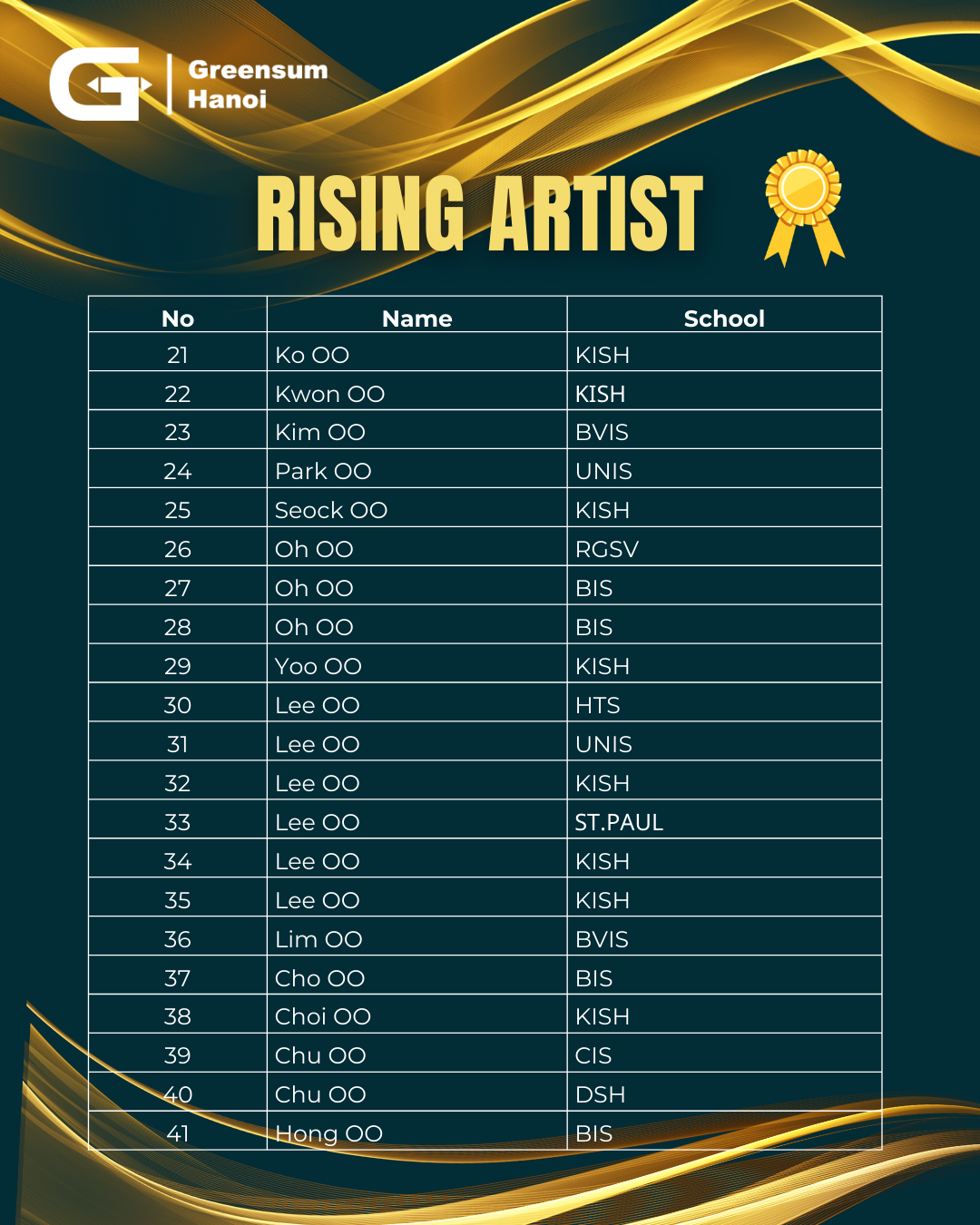 Greensum
Hanoi

RISING ARTIST

| No | Name | School |
|---|---|---|
| 21 | Ko OO | KISH |
| 22 | Kwon OO | KISH |
| 23 | Kim OO | BVIS |
| 24 | Park OO | UNIS |
| 25 | Seock OO | KISH |
| 26 | Oh OO | RGSV |
| 27 | Oh OO | BIS |
| 28 | Oh OO | BIS |
| 29 | Yoo OO | KISH |
| 30 | Lee OO | HTS |
| 31 | Lee OO | UNIS |
| 32 | Lee OO | KISH |
| 33 | Lee OO | ST.PAUL |
| 34 | Lee OO | KISH |
| 35 | Lee OO | KISH |
| 36 | Lim OO | BVIS |
| 37 | Cho OO | BIS |
| 38 | Choi OO | KISH |
| 39 | Chu OO | CIS |
| 40 | Chu OO | DSH |
| 41 | Hong OO | BIS |